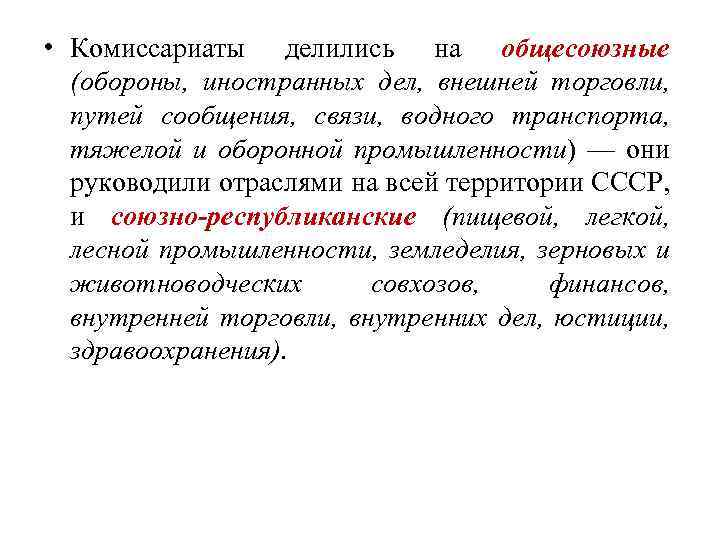 • Комиссариаты делились на общесоюзные (обороны, иностранных дел, внешней торговли, путей сообщения, связи, водного транспорта, тяжелой и оборонной промышленности) — они руководили отраслями на всей территории СССР, и союзно-республиканские (пищевой, легкой, лесной промышленности, земледелия, зерновых и животноводческих совхозов, финансов, внутренней торговли, внутренних дел, юстиции, здравоохранения).